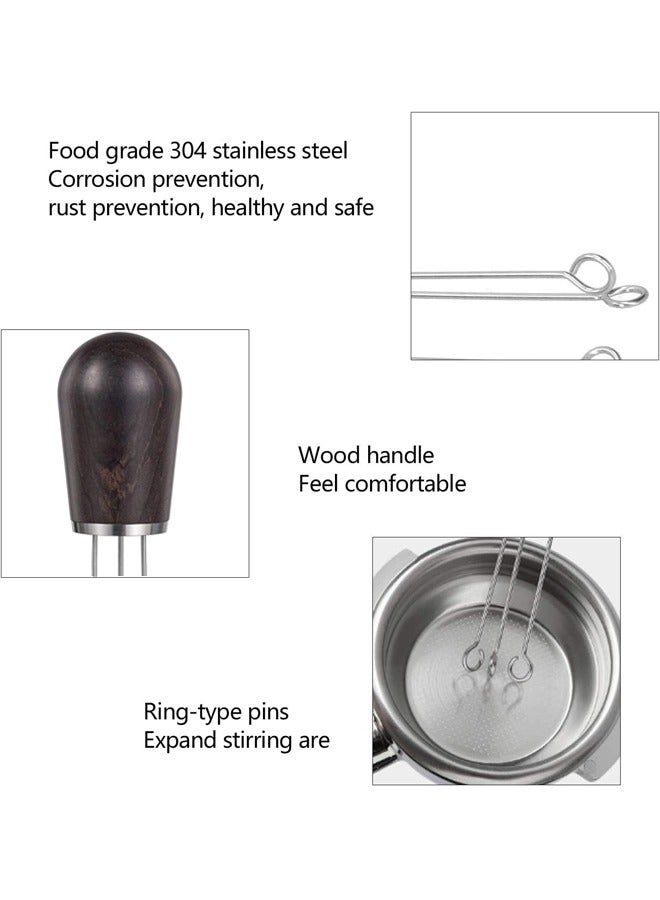 Food grade 304 stainless steel
Corrosion prevention,
rust prevention, healthy and safe

Wood handle
Feel comfortable

Ring-type pins
Expand stirring are